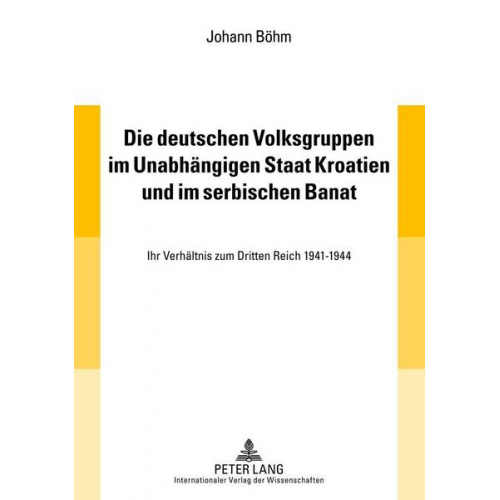 Johann Böhm

Die deutschen Volksgruppen im Unabhängigen Staat Kroatien und im serbischen Banat

Ihr Verhältnis zum Dritten Reich 1941-1944

PETER LANG
Internationaler Verlag der Wissenschaften